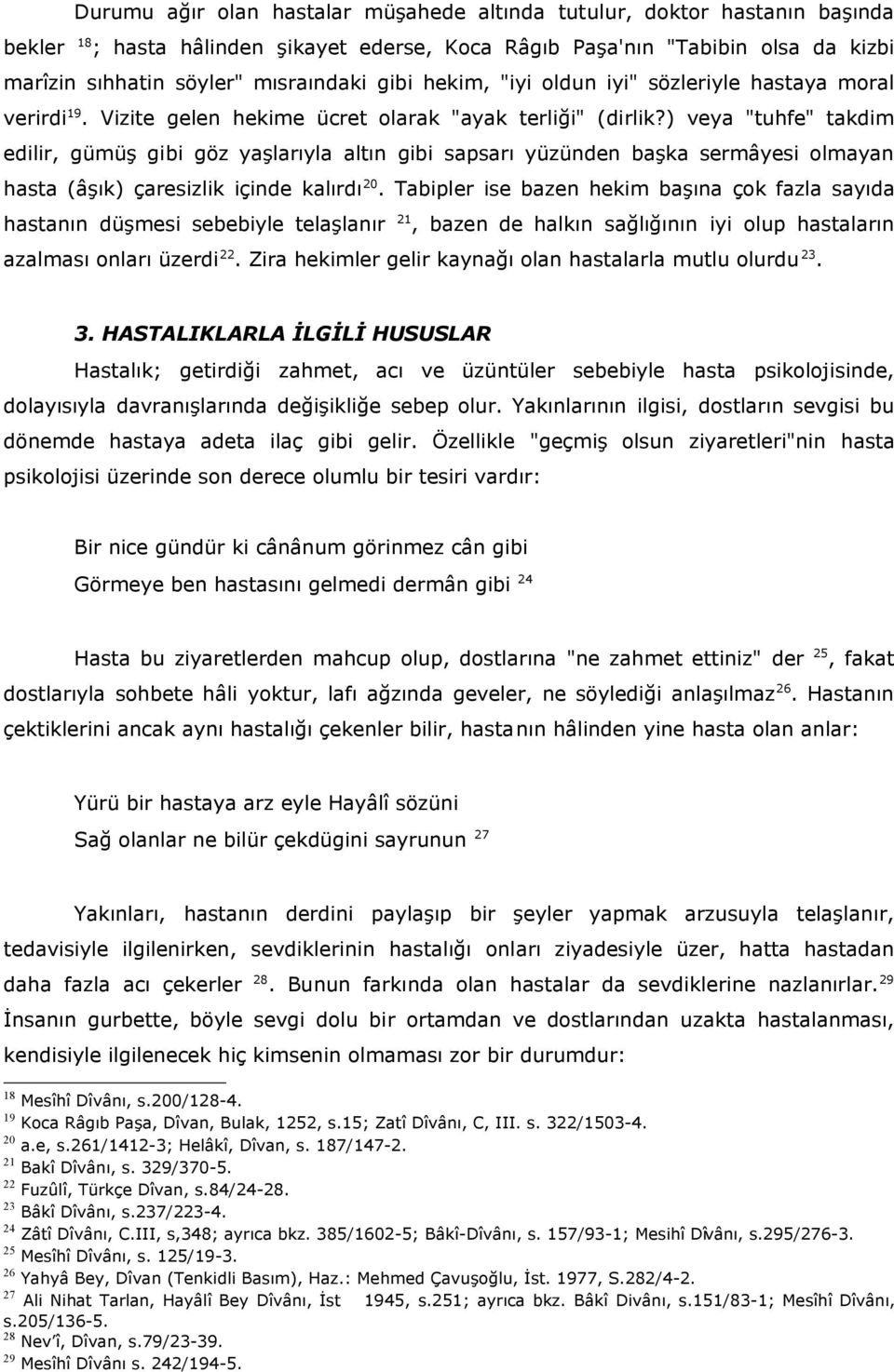 Durumu ağır olan hastalar müşahede altında tutulur, doktor hastanın başında bekler $^{18}$; hasta hâlinden şikayet ederse, Koca Râgıb Paşa'nın "Tabibin olsa da kizbi marîzin sıhhatin söyler" mısraındaki gibi hekim, "iyi oldun iyi" sözleriyle hastaya moral verirdi$^{19}$. Vizite gelen hekime ücret olarak "ayak terliği" (dirlik?) veya "tuhfe" takdim edilir, gümüş gibi göz yaşlarıyla altın gibi sapsarı yüzünden başka sermâyesi olmayan hasta (âşık) çaresizlik içinde kalırdı$^{20}$. Tabipler ise bazen hekim başına çok fazla sayıda hastanın düşmesi sebebiyle telaşlanır $^{21}$, bazen de halkın sağlığının iyi olup hastaların azalması onları üzerdi$^{22}$. Zira hekimler gelir kaynağı olan hastalarla mutlu olurdu$^{23}$.

3. HASTALIKLARLA İLGİLİ HUSUSLAR

Hastalık; getirdiği zahmet, acı ve üzüntüler sebebiyle hasta psikolojisinde, dolayısıyla davranışlarında değişikliğe sebep olur. Yakınlarının ilgisi, dostların sevgisi bu dönemde hastaya adeta ilaç gibi gelir. Özellikle "geçmiş olsun ziyaretleri"nin hasta psikolojisi üzerinde son derece olumlu bir tesiri vardır:

Bir nice gündür ki cânânum görinmez cân gibi
Görmeye ben hastasını gelmedi dermân gibi $^{24}$

Hasta bu ziyaretlerden mahcup olup, dostlarına "ne zahmet ettiniz" der $^{25}$, fakat dostlarıyla sohbete hâli yoktur, lafı ağzında geveler, ne söylediği anlaşılmaz$^{26}$. Hastanın çektiklerini ancak aynı hastalığı çekenler bilir, hastanın hâlinden yine hasta olan anlar:

Yürü bir hastaya arz eyle Hayâlî sözüni
Sağ olanlar ne bilür çekdügini sayrunun $^{27}$

Yakınları, hastanın derdini paylaşıp bir şeyler yapmak arzusuyla telaşlanır, tedavisiyle ilgilenirken, sevdiklerinin hastalığı onları ziyadesiyle üzer, hatta hastadan daha fazla acı çekerler $^{28}$. Bunun farkında olan hastalar da sevdiklerine nazlanırlar.$^{29}$ İnsanın gurbette, böyle sevgi dolu bir ortamdan ve dostlarından uzakta hastalanması, kendisiyle ilgilenecek hiç kimsenin olmaması zor bir durumdur:

$^{18}$ Mesîhî Dîvânı, s.200/128-4.
$^{19}$ Koca Râgıb Paşa, Dîvan, Bulak, 1252, s.15; Zatî Dîvânı, C, III. s. 322/1503-4.
$^{20}$ a.e, s.261/1412-3; Helâkî, Dîvan, s. 187/147-2.
$^{21}$ Bakî Dîvânı, s. 329/370-5.
$^{22}$ Fuzûlî, Türkçe Dîvan, s.84/24-28.
$^{23}$ Bâkî Dîvânı, s.237/223-4.
$^{24}$ Zâtî Dîvânı, C.III, s,348; ayrıca bkz. 385/1602-5; Bâkî-Dîvânı, s. 157/93-1; Mesihî Dîvânı, s.295/276-3.
$^{25}$ Mesîhî Dîvânı, s. 125/19-3.
$^{26}$ Yahyâ Bey, Dîvan (Tenkidli Basım), Haz.: Mehmed Çavuşoğlu, İst. 1977, S.282/4-2.
$^{27}$ Ali Nihat Tarlan, Hayâlî Bey Dîvânı, İst 1945, s.251; ayrıca bkz. Bâkî Divânı, s.151/83-1; Mesîhî Dîvânı, s.205/136-5.
$^{28}$ Nev'î, Dîvan, s.79/23-39.
$^{29}$ Mesîhî Dîvânı s. 242/194-5.